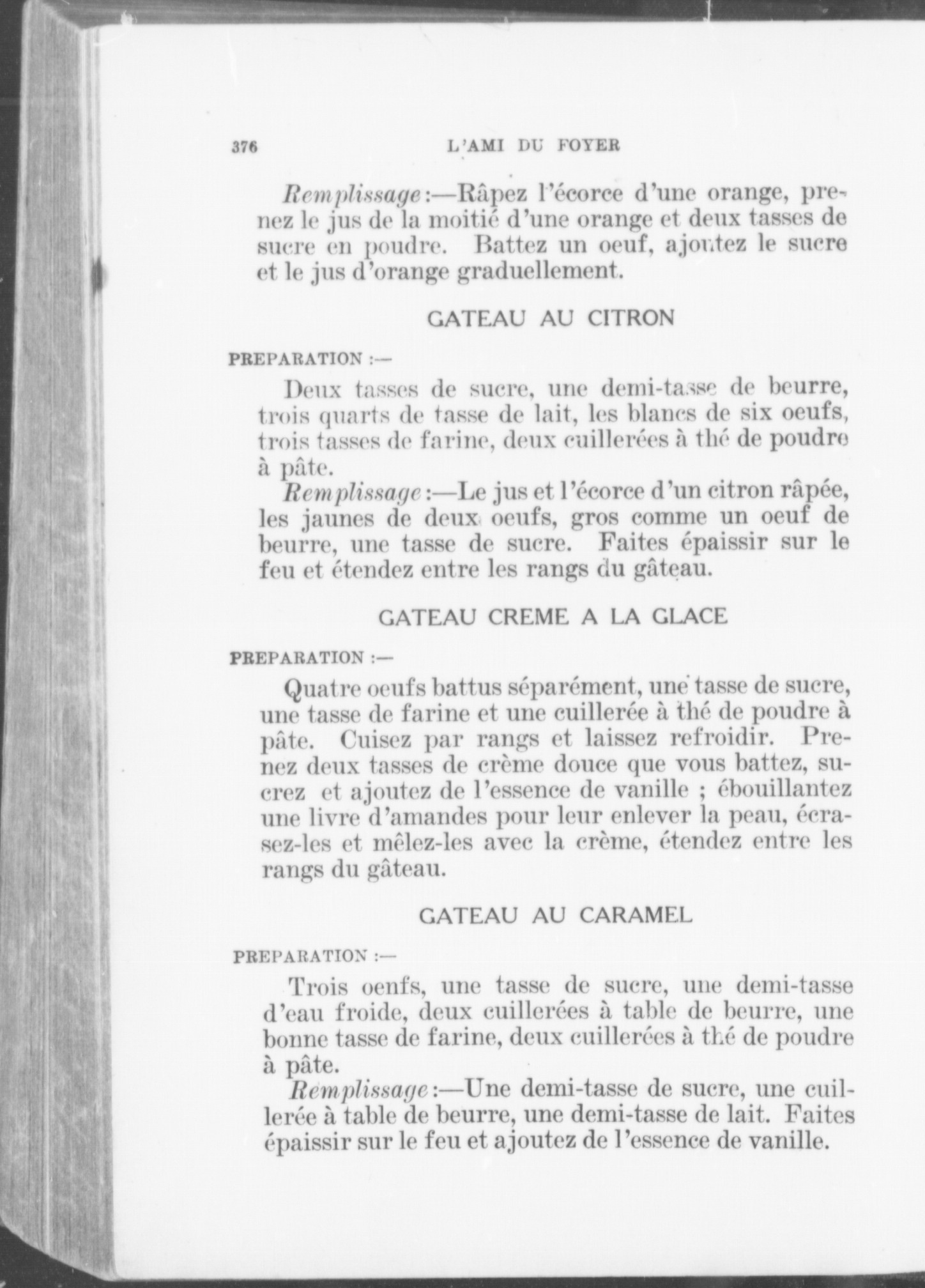 376 L'AMI DU FOYER

Remplissage:—Râpez l'écorce d'une orange, prenez le jus de la moitié d'une orange et deux tasses de sucre en poudre. Battez un oeuf, ajoutez le sucre et le jus d'orange graduellement.

GATEAU AU CITRON

PREPARATION :—

Deux tasses de sucre, une demi-tasse de beurre, trois quarts de tasse de lait, les blancs de six oeufs, trois tasses de farine, deux cuillerées à thé de poudre à pâte.

Remplissage:—Le jus et l'écorce d'un citron râpée, les jaunes de deux oeufs, gros comme un oeuf de beurre, une tasse de sucre. Faites épaissir sur le feu et étendez entre les rangs du gâteau.

GATEAU CREME A LA GLACE

PREPARATION :—

Quatre oeufs battus séparément, une tasse de sucre, une tasse de farine et une cuillerée à thé de poudre à pâte. Cuisez par rangs et laissez refroidir. Prenez deux tasses de crème douce que vous battez, sucrez et ajoutez de l'essence de vanille ; ébouillantez une livre d'amandes pour leur enlever la peau, écrasez-les et mêlez-les avec la crème, étendez entre les rangs du gâteau.

GATEAU AU CARAMEL

PREPARATION :—

Trois oenfs, une tasse de sucre, une demi-tasse d'eau froide, deux cuillerées à table de beurre, une bonne tasse de farine, deux cuillerées à thé de poudre à pâte.

Remplissage:—Une demi-tasse de sucre, une cuillerée à table de beurre, une demi-tasse de lait. Faites épaissir sur le feu et ajoutez de l'essence de vanille.